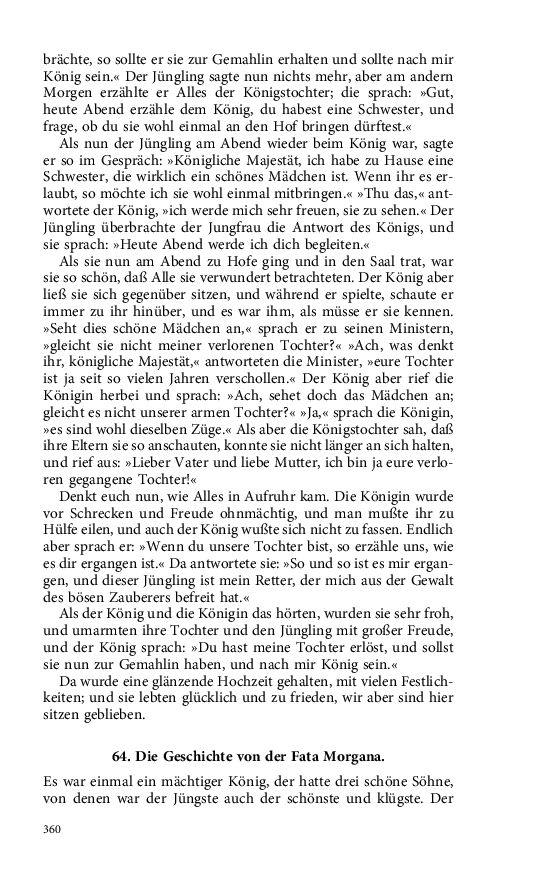 brächte, so sollte er sie zur Gemahlin erhalten und sollte nach mir König sein.« Der Jüngling sagte nun nichts mehr, aber am andern Morgen erzählte er Alles der Königstochter; die sprach: »Gut, heute Abend erzähle dem König, du habest eine Schwester, und frage, ob du sie wohl einmal an den Hof bringen dürftest.«

Als nun der Jüngling am Abend wieder beim König war, sagte er so im Gespräch: »Königliche Majestät, ich habe zu Hause eine Schwester, die wirklich ein schönes Mädchen ist. Wenn ihr es erlaubt, so möchte ich sie wohl einmal mitbringen.« »Thu das,« antwortete der König, »ich werde mich sehr freuen, sie zu sehen.« Der Jüngling überbrachte der Jungfrau die Antwort des Königs, und sie sprach: »Heute Abend werde ich dich begleiten.«

Als sie nun am Abend zu Hofe ging und in den Saal trat, war sie so schön, daß Alle sie verwundert betrachteten. Der König aber ließ sie sich gegenüber sitzen, und während er spielte, schaute er immer zu ihr hinüber, und es war ihm, als müsse er sie kennen. »Seht dies schöne Mädchen an,« sprach er zu seinen Ministern, »gleicht sie nicht meiner verlorenen Tochter?« »Ach, was denkt ihr, königliche Majestät,« antworteten die Minister, »eure Tochter ist ja seit so vielen Jahren verschollen.« Der König aber rief die Königin herbei und sprach: »Ach, sehet doch das Mädchen an; gleicht es nicht unserer armen Tochter?« »Ja,« sprach die Königin, »es sind wohl dieselben Züge.« Als aber die Königstochter sah, daß ihre Eltern sie so anschauten, konnte sie nicht länger an sich halten, und rief aus: »Lieber Vater und liebe Mutter, ich bin ja eure verloren gegangene Tochter!«

Denkt euch nun, wie Alles in Aufruhr kam. Die Königin wurde vor Schrecken und Freude ohnmächtig, und man mußte ihr zu Hülfe eilen, und auch der König wußte sich nicht zu fassen. Endlich aber sprach er: »Wenn du unsere Tochter bist, so erzähle uns, wie es dir ergangen ist.« Da antwortete sie: »So und so ist es mir ergangen, und dieser Jüngling ist mein Retter, der mich aus der Gewalt des bösen Zauberers befreit hat.«

Als der König und die Königin das hörten, wurden sie sehr froh, und umarmten ihre Tochter und den Jüngling mit großer Freude, und der König sprach: »Du hast meine Tochter erlöst, und sollst sie nun zur Gemahlin haben, und nach mir König sein.«

Da wurde eine glänzende Hochzeit gehalten, mit vielen Festlichkeiten; und sie lebten glücklich und zu frieden, wir aber sind hier sitzen geblieben.

64. Die Geschichte von der Fata Morgana.

Es war einmal ein mächtiger König, der hatte drei schöne Söhne, von denen war der Jüngste auch der schönste und klügste. Der

360